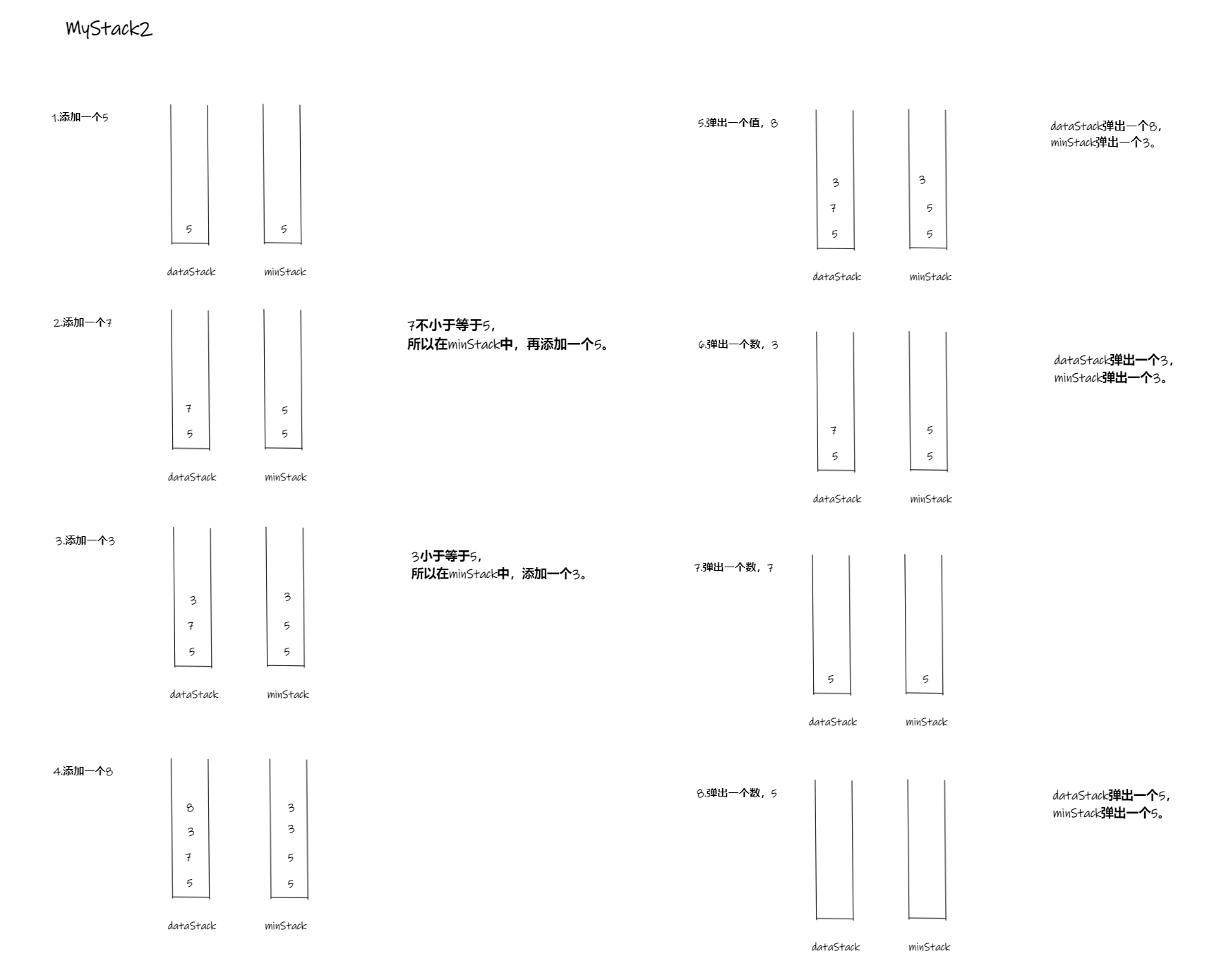 MyStack2

1.添加一个5

5

5

dataStack minStack

2.添加一个7

7
5

5
5

dataStack minStack

7不小于等于5，
所以在minStack中，再添加一个5。

3.添加一个3

3
7
5

3
5
5

dataStack minStack

3小于等于5，
所以在minStack中，添加一个3。

4.添加一个8

8
3
7
5

3
3
5
5

dataStack minStack

5.弹出一个值，8

3
7
5

3
5
5

dataStack minStack

dataStack弹出一个8，
minStack弹出一个3。

6.弹出一个数，3

7
5

5
5

dataStack minStack

dataStack弹出一个3，
minStack弹出一个3。

7.弹出一个数，7

5

5

dataStack minStack

8.弹出一个数，5

dataStack minStack

dataStack弹出一个5，
minStack弹出一个5。